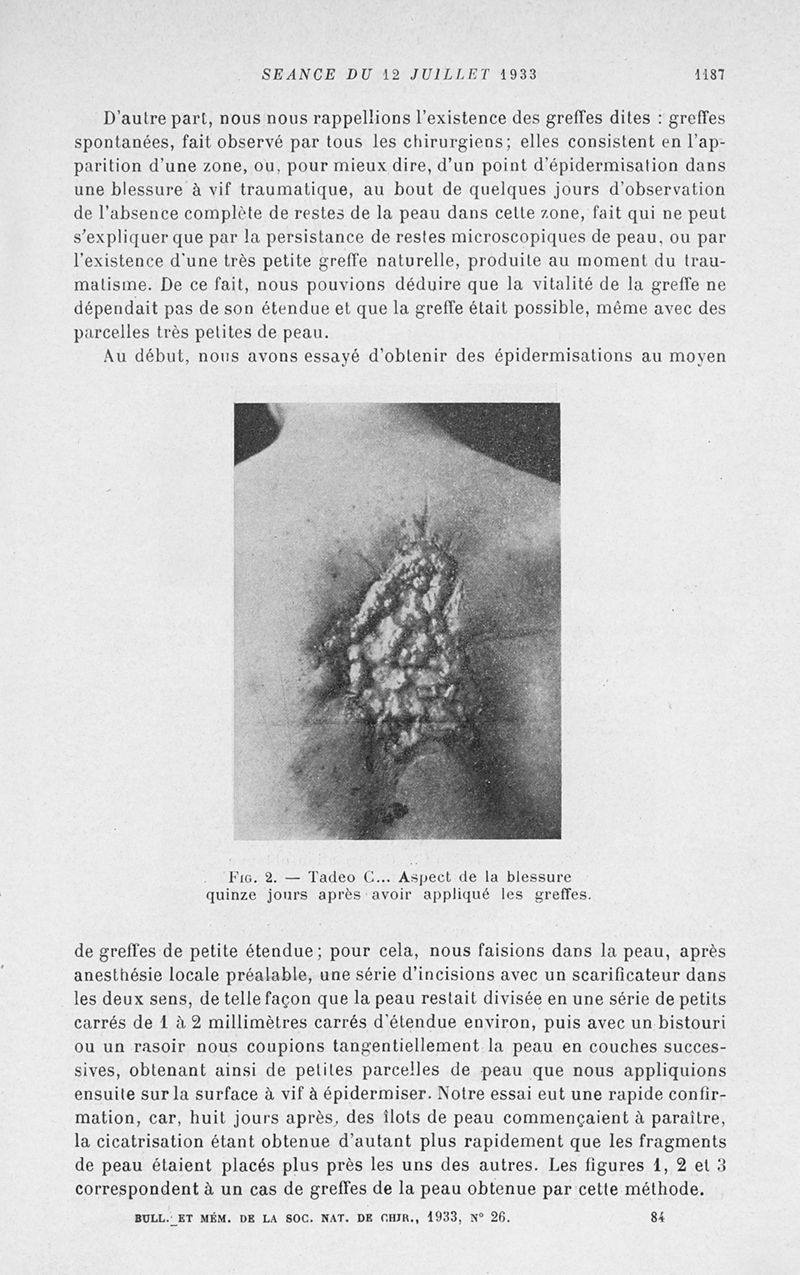 SEANCE DU 12 JUILLET 1933 1187

D'autre part, nous nous rappellions l'existence des greffes dites : greffes spontanées, fait observé par tous les chirurgiens; elles consistent en l'apparition d'une zone, ou, pour mieux dire, d'un point d'épidermisation dans une blessure à vif traumatique, au bout de quelques jours d'observation de l'absence complète de restes de la peau dans cette zone, fait qui ne peut s'expliquer que par la persistance de restes microscopiques de peau, ou par l'existence d'une très petite greffe naturelle, produite au moment du traumatisme. De ce fait, nous pouvions déduire que la vitalité de la greffe ne dépendait pas de son étendue et que la greffe était possible, même avec des parcelles très petites de peau.

Au début, nous avons essayé d'obtenir des épidermisations au moyen

Fig. 2. — Tadeo C... Aspect de la blessure quinze jours après avoir appliqué les greffes.

de greffes de petite étendue; pour cela, nous faisions dans la peau, après anesthésie locale préalable, une série d'incisions avec un scarificateur dans les deux sens, de telle façon que la peau restait divisée en une série de petits carrés de 1 à 2 millimètres carrés d'étendue environ, puis avec un bistouri ou un rasoir nous coupions tangentiellement la peau en couches successives, obtenant ainsi de petites parcelles de peau que nous appliquions ensuite sur la surface à vif à épidermiser. Notre essai eut une rapide confirmation, car, huit jours après, des îlots de peau commençaient à paraître, la cicatrisation étant obtenue d'autant plus rapidement que les fragments de peau étaient placés plus près les uns des autres. Les figures 1, 2 et 3 correspondent à un cas de greffes de la peau obtenue par cette méthode.

BULL. ET MÉM. DE LA SOC. NAT. DE CHIR., 1933, N° 26. 84